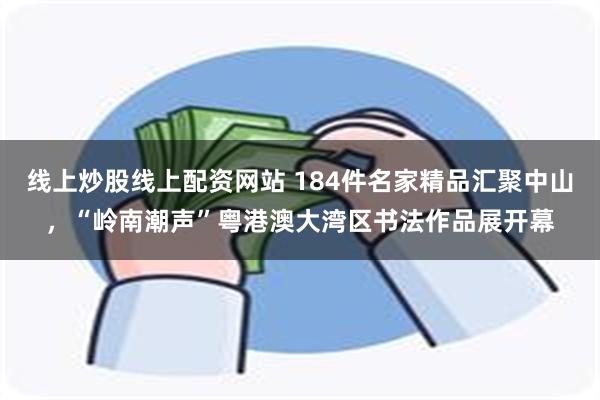 线上炒股线上配资网站 184件名家精品汇聚中山，“岭南潮声”粤港澳大湾区书法作品展开幕